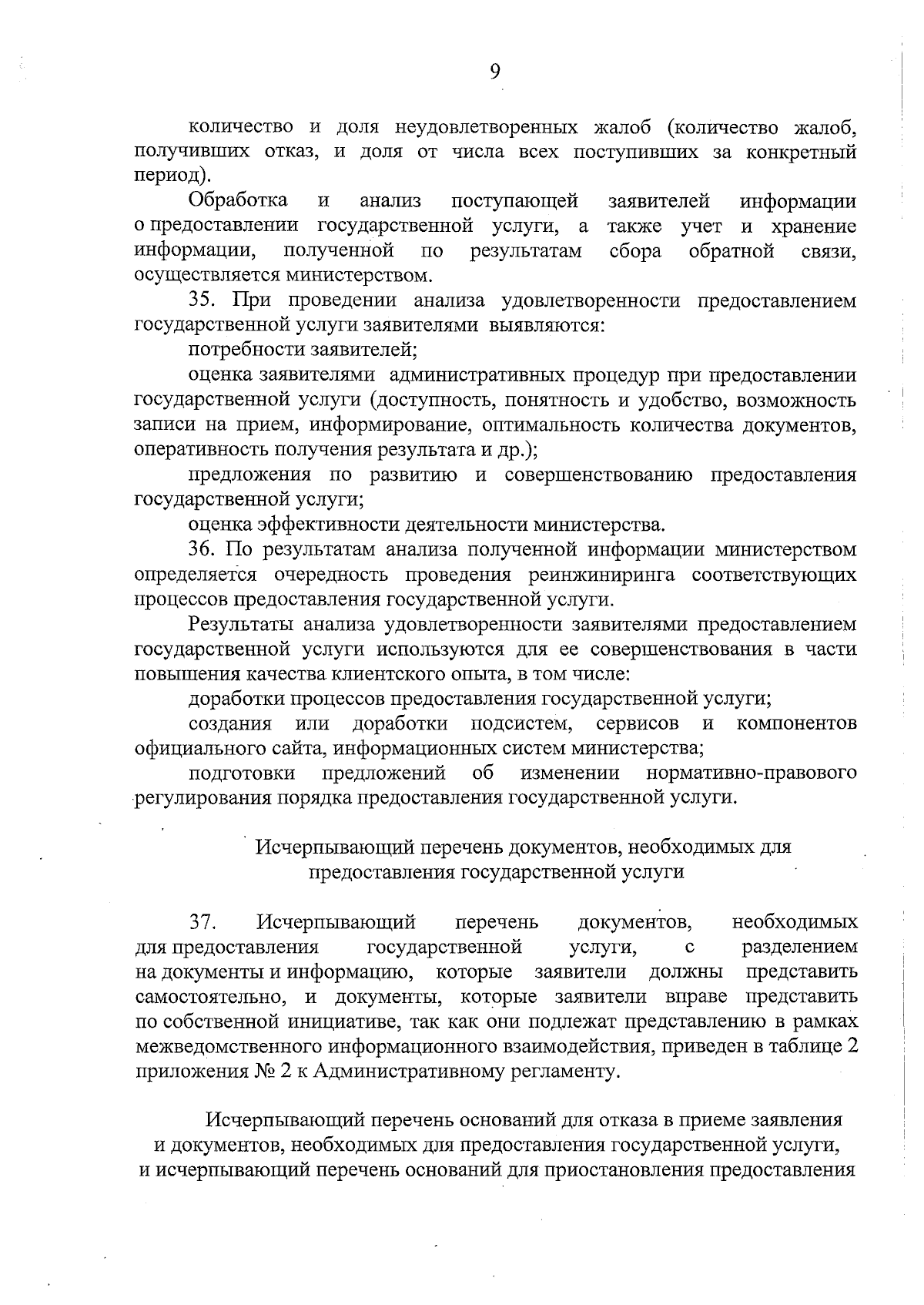 9

количество и доля неудовлетворенных жалоб (количество жалоб, получивших отказ, и доля от числа всех поступивших за конкретный период).

Обработка и анализ поступающей заявителей информации о предоставлении государственной услуги, а также учет и хранение информации, полученной по результатам сбора обратной связи, осуществляется министерством.

35. При проведении анализа удовлетворенности предоставлением государственной услуги заявителями выявляются:

потребности заявителей;

оценка заявителями административных процедур при предоставлении государственной услуги (доступность, понятность и удобство, возможность записи на прием, информирование, оптимальность количества документов, оперативность получения результата и др.);

предложения по развитию и совершенствованию предоставления государственной услуги;

оценка эффективности деятельности министерства.

36. По результатам анализа полученной информации министерством определяется очередность проведения реинжиниринга соответствующих процессов предоставления государственной услуги.

Результаты анализа удовлетворенности заявителями предоставлением государственной услуги используются для ее совершенствования в части повышения качества клиентского опыта, в том числе:

доработки процессов предоставления государственной услуги;

создания или доработки подсистем, сервисов и компонентов официального сайта, информационных систем министерства;

подготовки предложений об изменении нормативно-правового регулирования порядка предоставления государственной услуги.

Исчерпывающий перечень документов, необходимых для предоставления государственной услуги

37. Исчерпывающий перечень документов, необходимых для предоставления государственной услуги, с разделением на документы и информацию, которые заявители должны представить самостоятельно, и документы, которые заявители вправе представить по собственной инициативе, так как они подлежат представлению в рамках межведомственного информационного взаимодействия, приведен в таблице 2 приложения № 2 к Административному регламенту.

Исчерпывающий перечень оснований для отказа в приеме заявления и документов, необходимых для предоставления государственной услуги, и исчерпывающий перечень оснований для приостановления предоставления